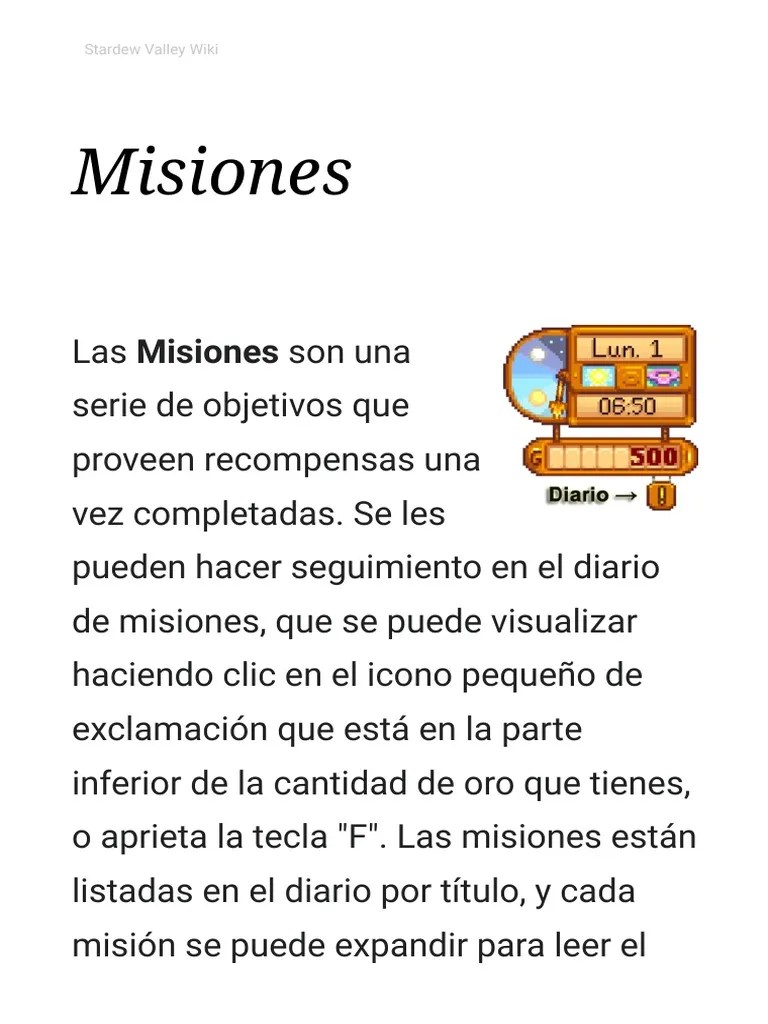 Stardew Valley Wiki

Misiones

Las Misiones son una serie de objetivos que proveen recompensas una vez completadas. Se les pueden hacer seguimiento en el diario de misiones, que se puede visualizar haciendo clic en el icono pequeño de exclamación que está en la parte inferior de la cantidad de oro que tienes, o aprieta la tecla "F". Las misiones están listadas en el diario por título, y cada misión se puede expandir para leer el

Lun. 1
06:50
500
Diario →